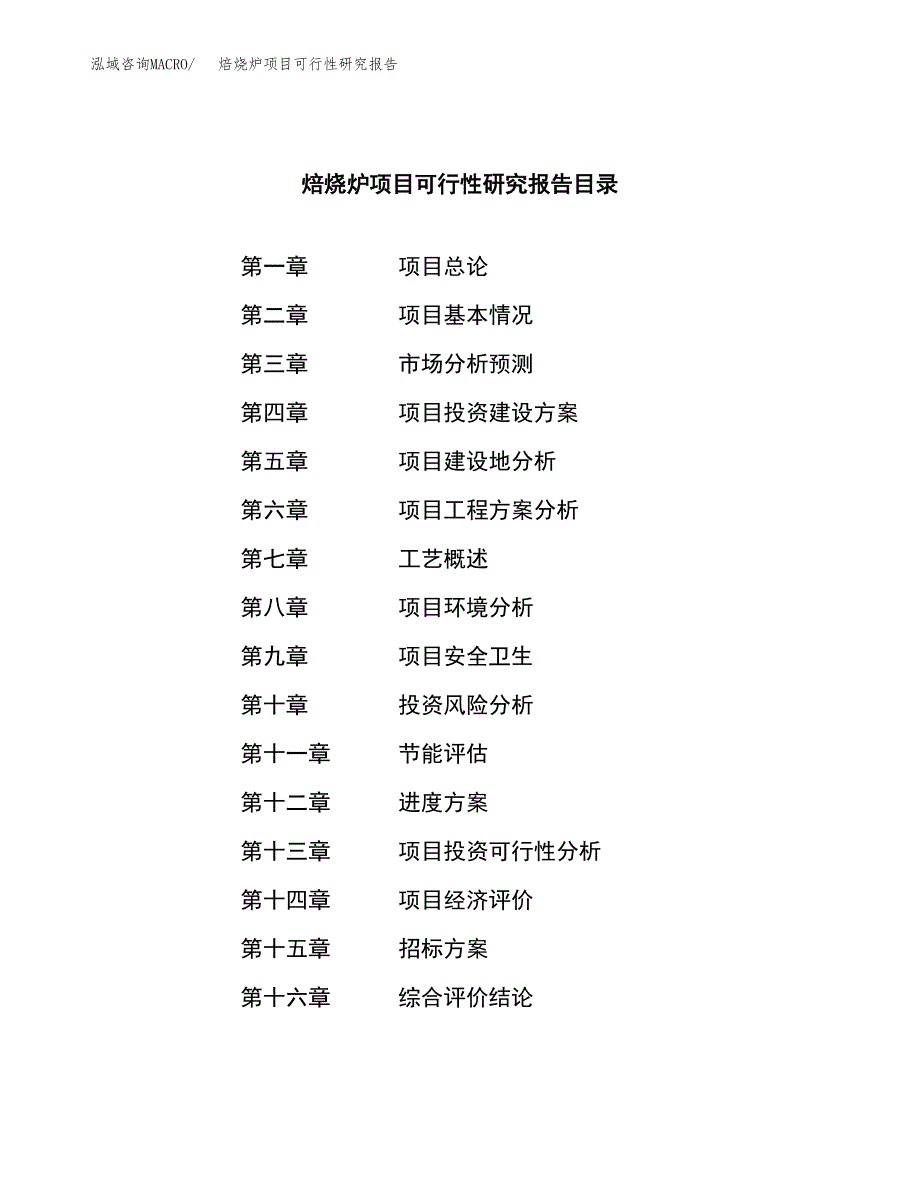 泓域咨询MACRO/　焙烧炉项目可行性研究报告

焙烧炉项目可行性研究报告目录

第一章　项目总论
第二章　项目基本情况
第三章　市场分析预测
第四章　项目投资建设方案
第五章　项目建设地分析
第六章　项目工程方案分析
第七章　工艺概述
第八章　项目环境分析
第九章　项目安全卫生
第十章　投资风险分析
第十一章　节能评估
第十二章　进度方案
第十三章　项目投资可行性分析
第十四章　项目经济评价
第十五章　招标方案
第十六章　综合评价结论